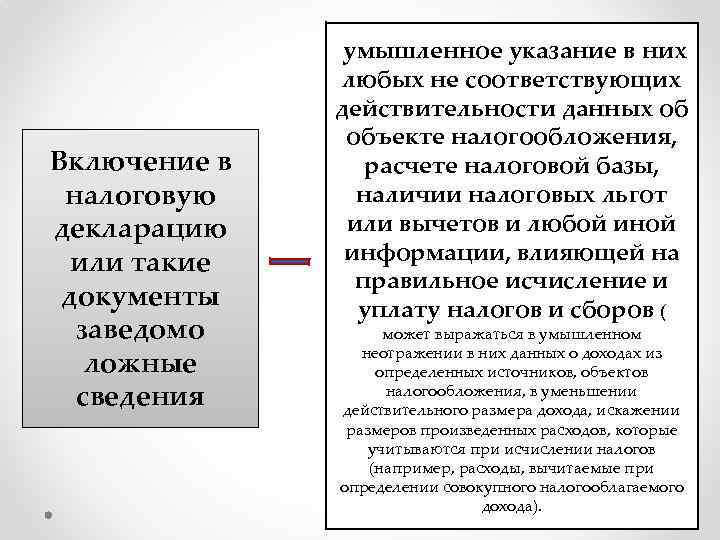 Включение в налоговую декларацию или такие документы заведомо ложные сведения

умышленное указание в них любых не соответствующих действительности данных об объекте налогообложения, расчете налоговой базы, наличии налоговых льгот или вычетов и любой иной информации, влияющей на правильное исчисление и уплату налогов и сборов ( может выражаться в умышленном неотражении в них данных о доходах из определенных источников, объектов налогообложения, в уменьшении действительного размера дохода, искажении размеров произведенных расходов, которые учитываются при исчислении налогов (например, расходы, вычитаемые при определении совокупного налогооблагаемого дохода).